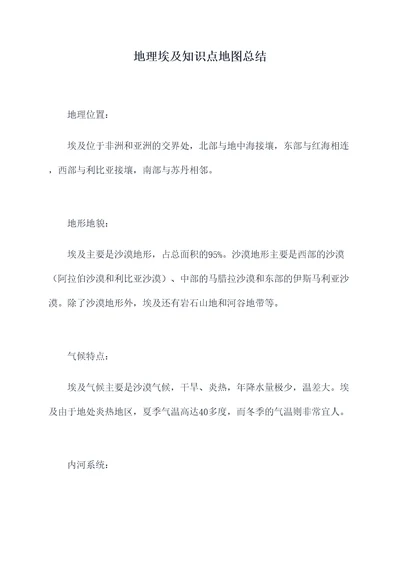 地理埃及知识点地图总结

地理位置：

埃及位于非洲和亚洲的交界处，北部与地中海接壤，东部与红海相连，西部与利比亚接壤，南部与苏丹相邻。

地形地貌：

埃及主要是沙漠地形，占总面积的95%。沙漠地形主要是西部的沙漠（阿拉伯沙漠和利比亚沙漠）、中部的马腊拉沙漠和东部的伊斯马利亚沙漠。除了沙漠地形外，埃及还有岩石山地和河谷地带等。

气候特点：

埃及气候主要是沙漠气候，干旱、炎热，年降水量极少，温差大。埃及由于地处炎热地区，夏季气温高达40多度，而冬季的气温则非常宜人。

内河系统：